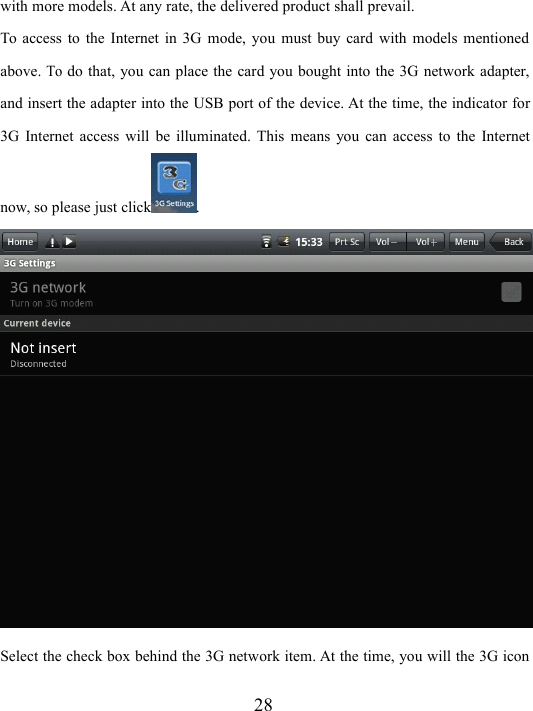 with more models. At any rate, the delivered product shall prevail.

To access to the Internet in 3G mode, you must buy card with models mentioned above. To do that, you can place the card you bought into the 3G network adapter, and insert the adapter into the USB port of the device. At the time, the indicator for 3G Internet access will be illuminated. This means you can access to the Internet now, so please just click 3G 3G Settings.

Home 15:33 Prt Sc Vol− Vol+ Menu Back

3G Settings

3G network
Turn on 3G modem

Current device

Not insert
Disconnected

Select the check box behind the 3G network item. At the time, you will the 3G icon

28